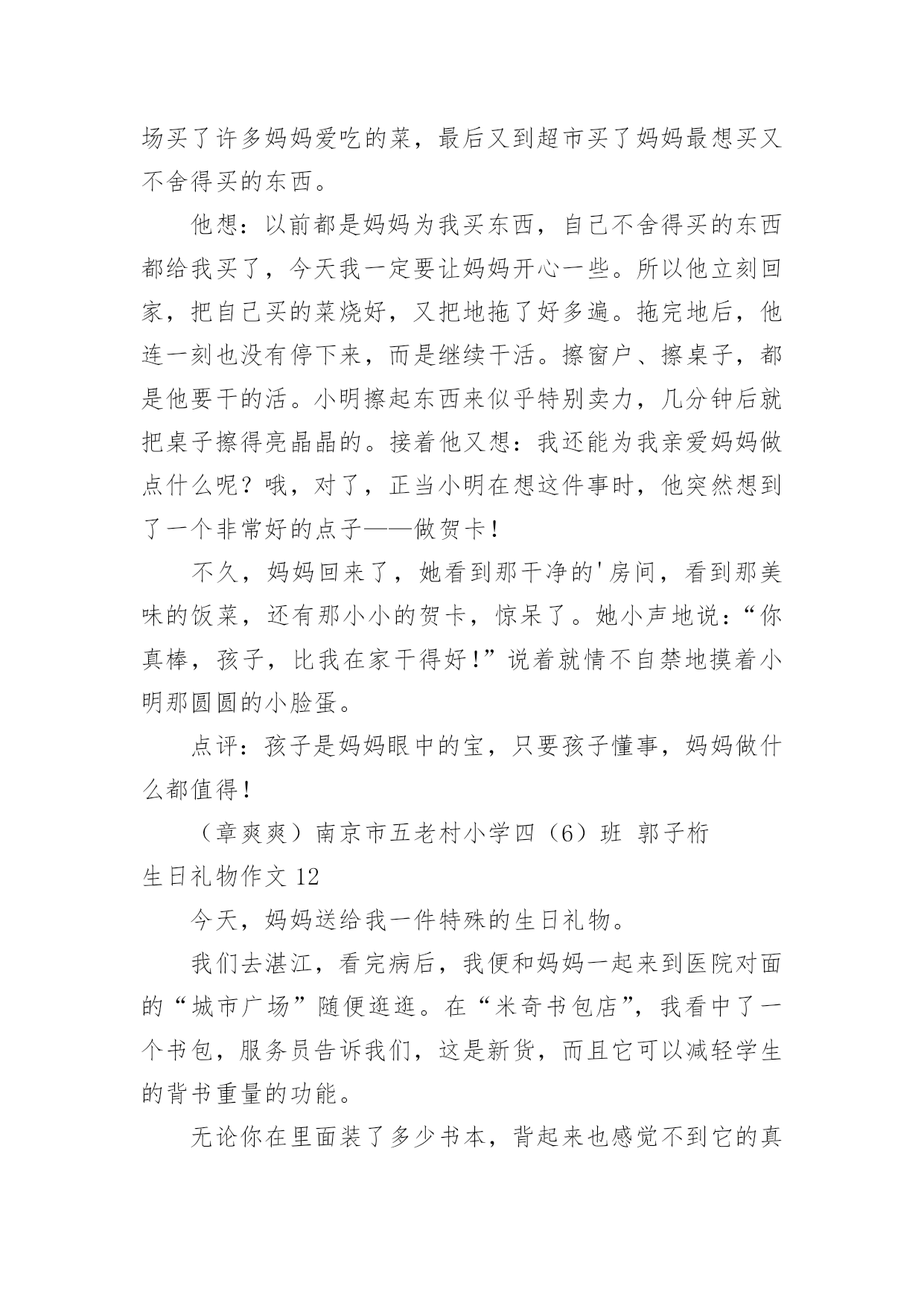 场买了许多妈妈爱吃的菜，最后又到超市买了妈妈最想买又不舍得买的东西。

他想：以前都是妈妈为我买东西，自己不舍得买的东西都给我买了，今天我一定要让妈妈开心一些。所以他立刻回家，把自己买的菜烧好，又把地拖了好多遍。拖完地后，他连一刻也没有停下来，而是继续干活。擦窗户、擦桌子，都是他要干的活。小明擦起东西来似乎特别卖力，几分钟后就把桌子擦得亮晶晶的。接着他又想：我还能为我亲爱妈妈做点什么呢？哦，对了，正当小明在想这件事时，他突然想到了一个非常好的点子——做贺卡！

不久，妈妈回来了，她看到那干净的'房间，看到那美味的饭菜，还有那小小的贺卡，惊呆了。她小声地说：“你真棒，孩子，比我在家干得好！”说着就情不自禁地摸着小明那圆圆的小脸蛋。

点评：孩子是妈妈眼中的宝，只要孩子懂事，妈妈做什么都值得！

（章爽爽）南京市五老村小学四（6）班 郭子桁

生日礼物作文 12

今天，妈妈送给我一件特殊的生日礼物。

我们去湛江，看完病后，我便和妈妈一起来到医院对面的“城市广场”随便逛逛。在“米奇书包店”，我看中了一个书包，服务员告诉我们，这是新货，而且它可以减轻学生的背书重量的功能。

无论你在里面装了多少书本，背起来也感觉不到它的真